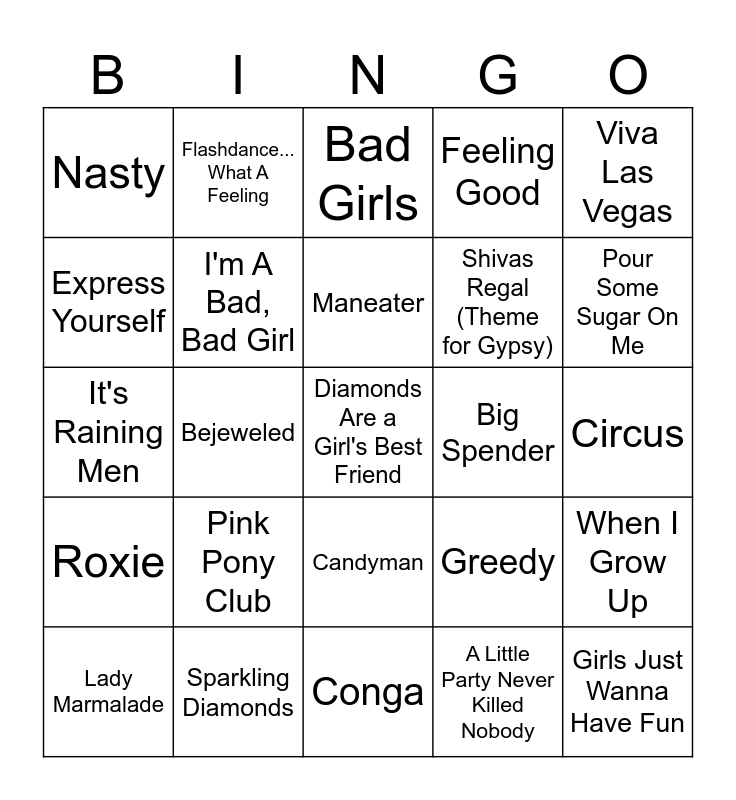 | B | I | N | G | O |
|---|---|---|---|---|
| Nasty | Flashdance... What A Feeling | Bad Girls | Feeling Good | Viva Las Vegas |
| Express Yourself | I'm A Bad, Bad Girl | Maneater | Shivas Regal (Theme for Gypsy) | Pour Some Sugar On Me |
| It's Raining Men | Bejeweled | Diamonds Are a Girl's Best Friend | Big Spender | Circus |
| Roxie | Pink Pony Club | Candyman | Greedy | When I Grow Up |
| Lady Marmalade | Sparkling Diamonds | Conga | A Little Party Never Killed Nobody | Girls Just Wanna Have Fun |